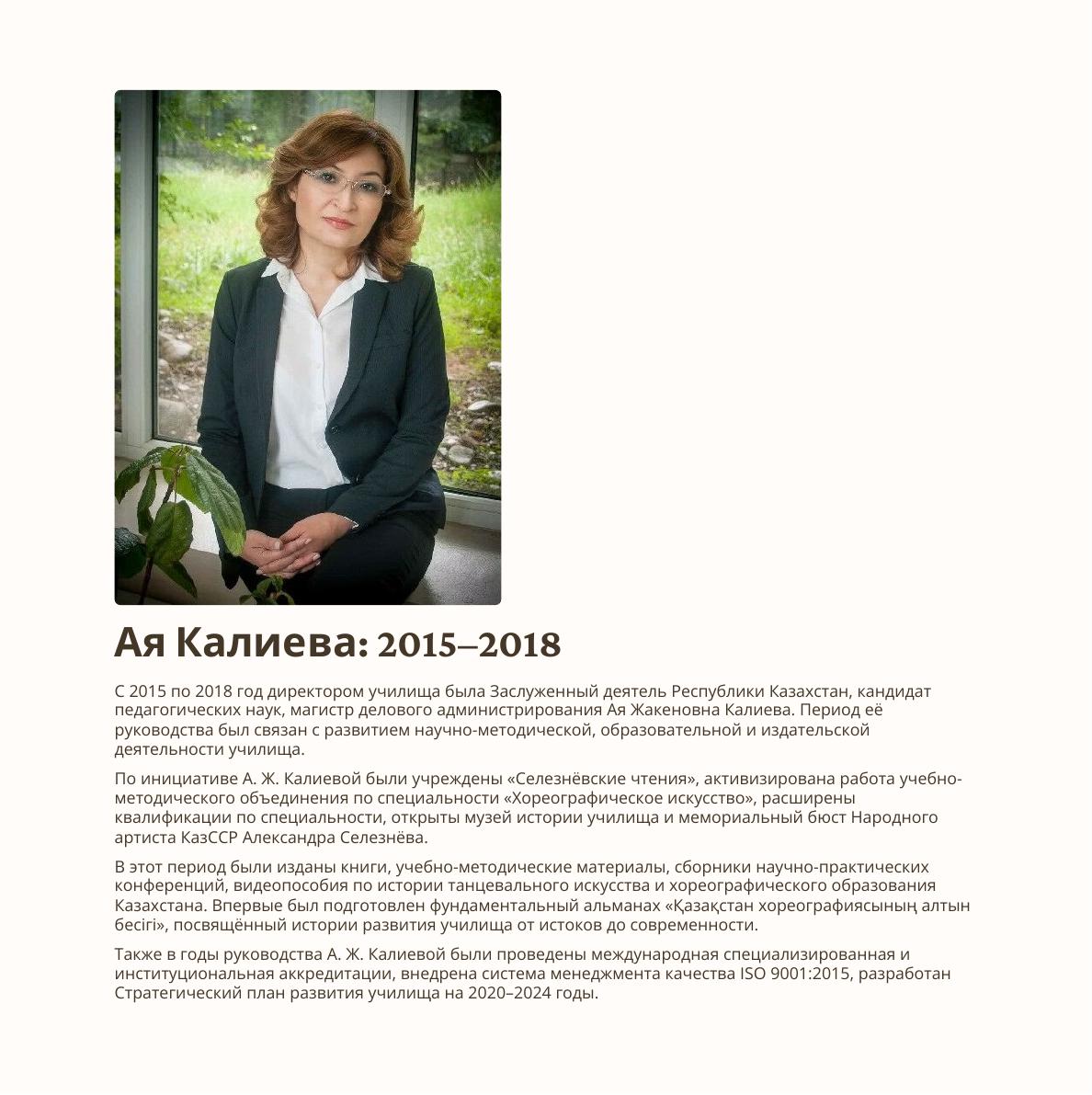 Ая Калиева: 2015–2018

С 2015 по 2018 год директором училища была Заслуженный деятель Республики Казахстан, кандидат педагогических наук, магистр делового администрирования Ая Жакеновна Калиева. Период её руководства был связан с развитием научно-методической, образовательной и издательской деятельности училища.

По инициативе А. Ж. Калиевой были учреждены «Селезнёвские чтения», активизирована работа учебно-методического объединения по специальности «Хореографическое искусство», расширены квалификации по специальности, открыты музей истории училища и мемориальный бюст Народного артиста КазССР Александра Селезнёва.

В этот период были изданы книги, учебно-методические материалы, сборники научно-практических конференций, видеопособия по истории танцевального искусства и хореографического образования Казахстана. Впервые был подготовлен фундаментальный альманах «Қазақстан хореографиясының алтын бесігі», посвящённый истории развития училища от истоков до современности.

Также в годы руководства А. Ж. Калиевой были проведены международная специализированная и институциональная аккредитации, внедрена система менеджмента качества ISO 9001:2015, разработан Стратегический план развития училища на 2020–2024 годы.